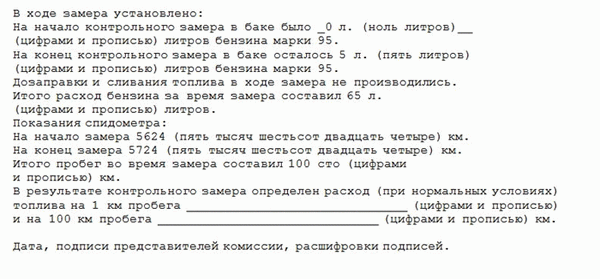 В ходе замера установлено:
На начало контрольного замера в баке было _0 л. (ноль литров)__
(цифрами и прописью) литров бензина марки 95.
На конец контрольного замера в баке осталось 5 л. (пять литров)
(цифрами и прописью) литров бензина марки 95.
Дозаправки и сливания топлива в ходе замера не производились.
Итого расход бензина за время замера составил 65 л.
(цифрами и прописью) литров.
Показания спидометра:
На начало замера 5624 (пять тысяч шестьсот двадцать четыре) км.
На конец замера 5724 (пять тысяч шестьсот двадцать четыре) км.
Итого пробег во время замера составил 100 сто (цифрами
и прописью) км.
В результате контрольного замера определен расход (при нормальных условиях)
топлива на 1 км пробега ______________________________ (цифрами и прописью)
и на 100 км пробега ______________________________ (цифрами и прописью) км.

Дата, подписи представителей комиссии, расшифровки подписей.